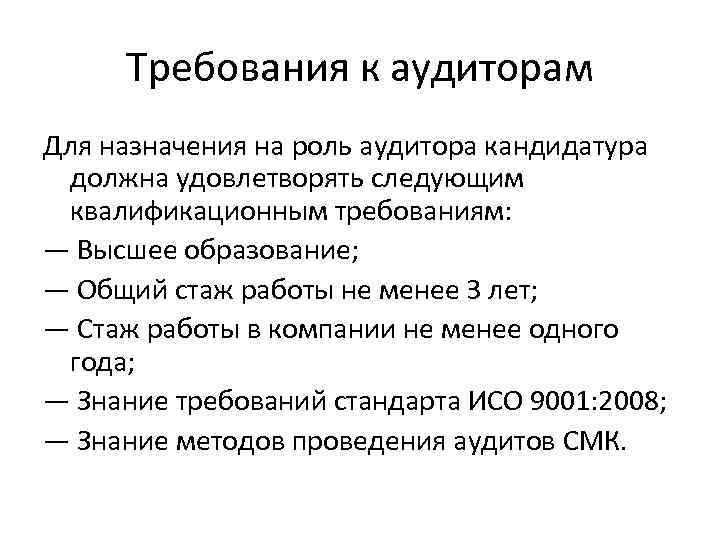 Требования к аудиторам

Для назначения на роль аудитора кандидатура должна удовлетворять следующим квалификационным требованиям:

— Высшее образование;

— Общий стаж работы не менее 3 лет;

— Стаж работы в компании не менее одного года;

— Знание требований стандарта ИСО 9001:2008;

— Знание методов проведения аудитов СМК.